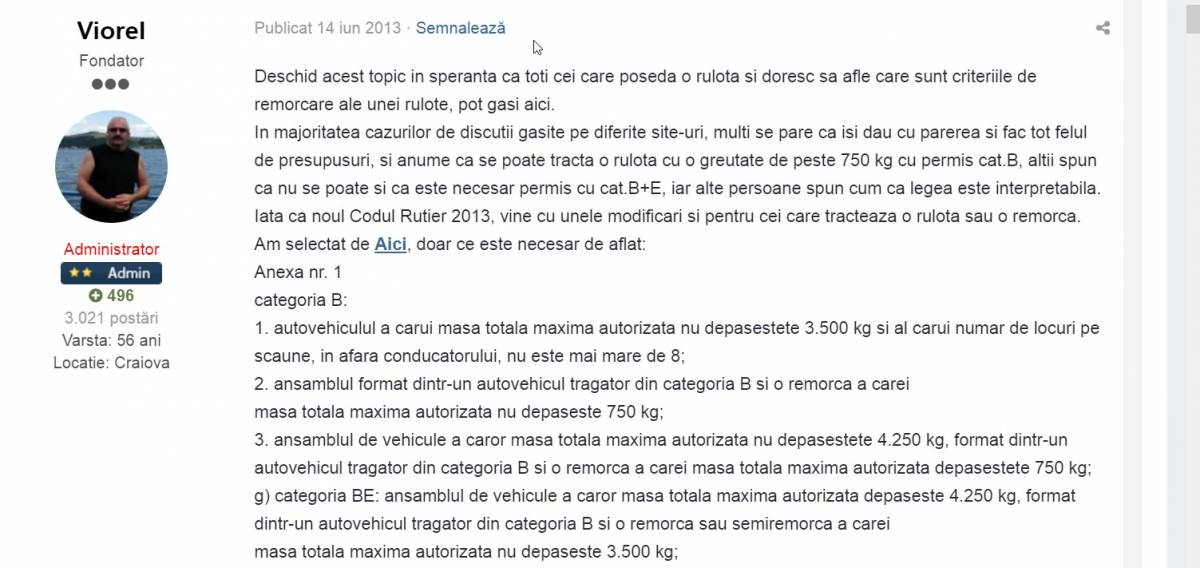 Viorel
Fondator

Administrator
Admin
496
3.021 postări
Varsta: 56 ani
Locatie: Craiova

Publicat 14 iun 2013 · Semnalează

Deschid acest topic in speranta ca toti cei care poseda o rulota si doresc sa afle care sunt criteriile de remorcare ale unei rulote, pot gasi aici.
In majoritatea cazurilor de discutii gasite pe diferite site-uri, multi se pare ca isi dau cu parerea si fac tot felul de presupusuri, si anume ca se poate tracta o rulota cu o greutate de peste 750 kg cu permis cat.B, altii spun ca nu se poate si ca este necesar permis cu cat.B+E, iar alte persoane spun cum ca legea este interpretabila.
Iata ca noul Codul Rutier 2013, vine cu unele modificari si pentru cei care tracteaza o rulota sau o remorca.
Am selectat de Aici, doar ce este necesar de aflat:
Anexa nr. 1
categoria B:
1. autovehiculul a carui masa totala maxima autorizata nu depasestete 3.500 kg si al carui numar de locuri pe scaune, in afara conducatorului, nu este mai mare de 8;
2. ansamblul format dintr-un autovehicul tragator din categoria B si o remorca a carei masa totala maxima autorizata nu depaseste 750 kg;
3. ansamblul de vehicule a caror masa totala maxima autorizata nu depasestete 4.250 kg, format dintr-un autovehicul tragator din categoria B si o remorca a carei masa totala maxima autorizata depasestete 750 kg;
g) categoria BE: ansamblul de vehicule a caror masa totala maxima autorizata depaseste 4.250 kg, format dintr-un autovehicul tragator din categoria B si o remorca sau semiremorca a carei masa totala maxima autorizata nu depaseste 3.500 kg;